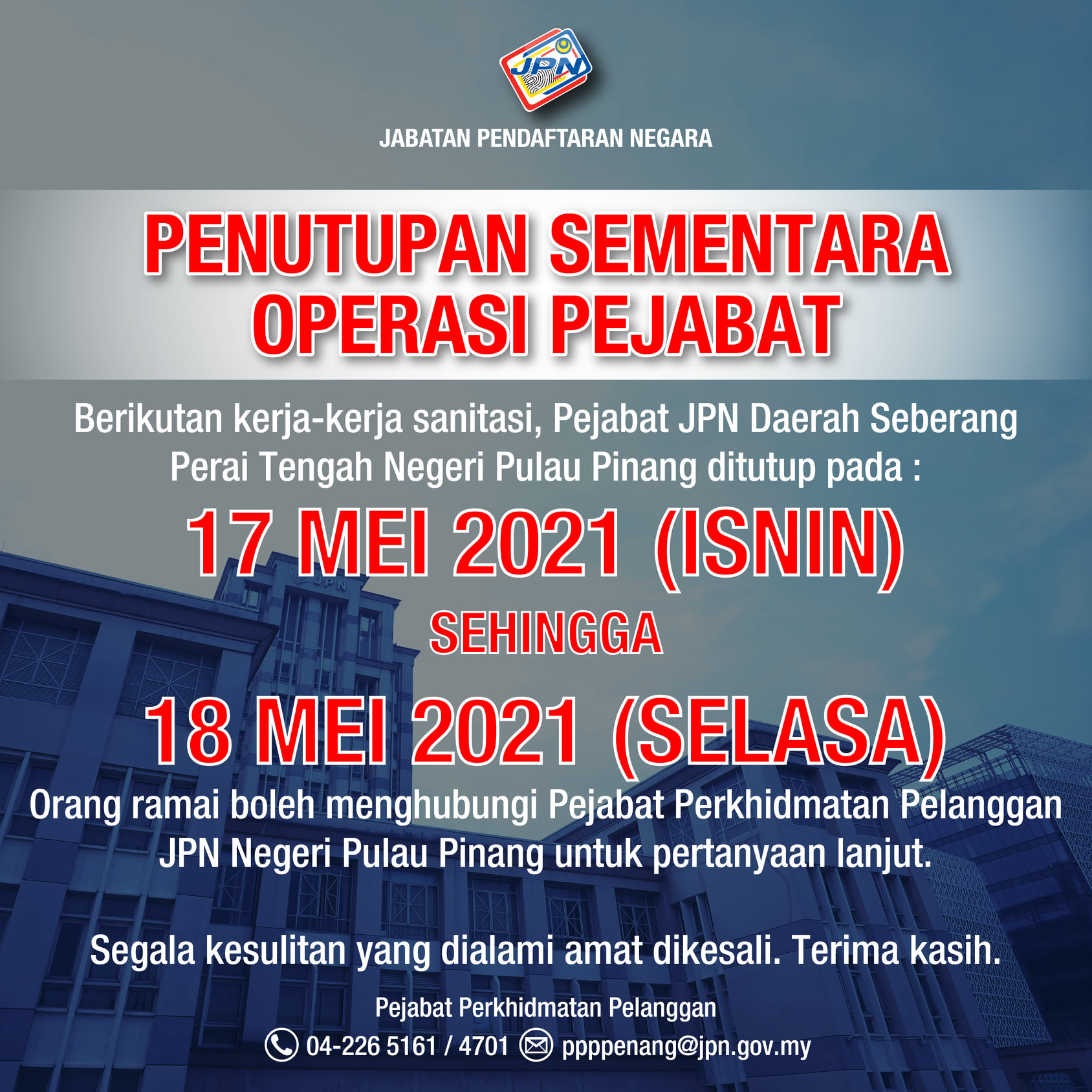 JPN

JABATAN PENDAFTARAN NEGARA

PENUTUPAN SEMENTARA OPERASI PEJABAT

Berikutan kerja-kerja sanitasi, Pejabat JPN Daerah Seberang Perai Tengah Negeri Pulau Pinang ditutup pada :

17 MEI 2021 (ISNIN)

SEHINGGA

18 MEI 2021 (SELASA)

Orang ramai boleh menghubungi Pejabat Perkhidmatan Pelanggan JPN Negeri Pulau Pinang untuk pertanyaan lanjut.

Segala kesulitan yang dialami amat dikesali. Terima kasih.

Pejabat Perkhidmatan Pelanggan

04-226 5161 / 4701 ppppenang@jpn.gov.my